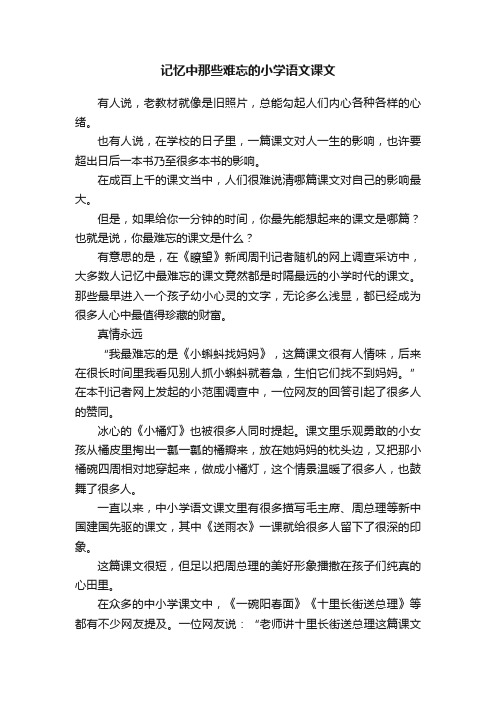 记忆中那些难忘的小学语文课文

有人说，老教材就像是旧照片，总能勾起人们内心各种各样的心绪。

也有人说，在学校的日子里，一篇课文对人一生的影响，也许要超出日后一本书乃至很多本书的影响。

在成百上千的课文当中，人们很难说清哪篇课文对自己的影响最大。

但是，如果给你一分钟的时间，你最先能想起来的课文是哪篇？也就是说，你最难忘的课文是什么？

有意思的是，在《瞭望》新闻周刊记者随机的网上调查采访中，大多数人记忆中最难忘的课文竟然都是时隔最远的小学时代的课文。那些最早进入一个孩子幼小心灵的文字，无论多么浅显，都已经成为很多人心中最值得珍藏的财富。

真情永远

“我最难忘的是《小蝌蚪找妈妈》，这篇课文很有人情味，后来在很长时间里我看见别人抓小蝌蚪就着急，生怕它们找不到妈妈。”在本刊记者网上发起的小范围调查中，一位网友的回答引起了很多人的赞同。

冰心的《小橘灯》也被很多人同时提起。课文里乐观勇敢的小女孩从橘皮里掏出一瓤一瓤的橘瓣来，放在她妈妈的枕头边，又把那小橘碗四周相对地穿起来，做成小橘灯，这个情景温暖了很多人，也鼓舞了很多人。

一直以来，中小学语文课文里有很多描写毛主席、周总理等新中国建国先驱的课文，其中《送雨衣》一课就给很多人留下了很深的印象。

这篇课文很短，但足以把周总理的美好形象播撒在孩子们纯真的心田里。

在众多的中小学课文中，《一碗阳春面》《十里长街送总理》等都有不少网友提及。一位网友说：“老师讲十里长街送总理这篇课文